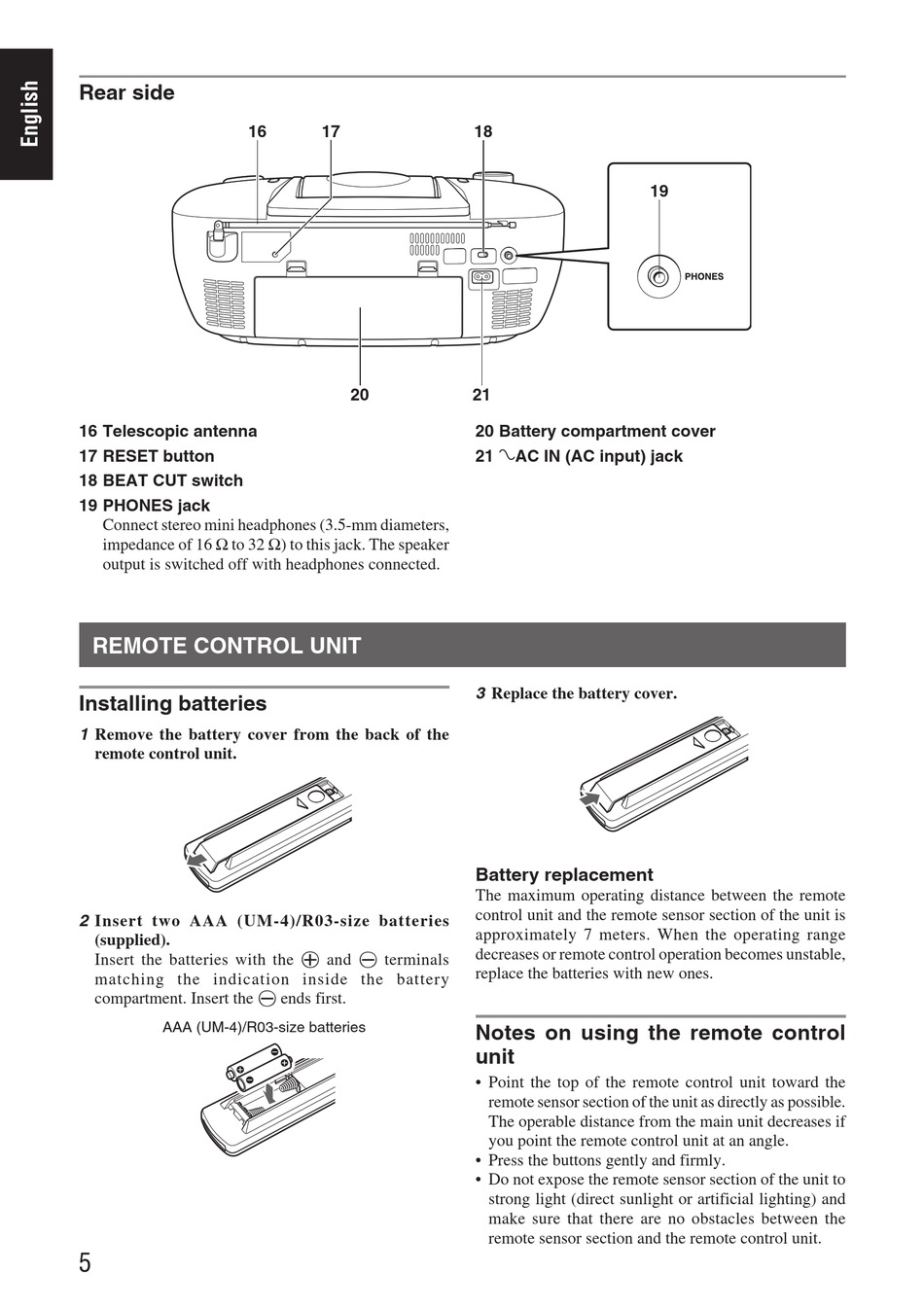 English

Rear side

16 17 18

19

PHONES

20 21

16 Telescopic antenna
17 RESET button
18 BEAT CUT switch
19 PHONES jack
Connect stereo mini headphones (3.5-mm diameters, impedance of 16 Ω to 32 Ω) to this jack. The speaker output is switched off with headphones connected.

20 Battery compartment cover
21 ∿AC IN (AC input) jack

REMOTE CONTROL UNIT

Installing batteries

1 Remove the battery cover from the back of the remote control unit.

2 Insert two AAA (UM-4)/R03-size batteries (supplied).
Insert the batteries with the ⊕ and ⊖ terminals matching the indication inside the battery compartment. Insert the ⊖ ends first.

AAA (UM-4)/R03-size batteries

3 Replace the battery cover.

Battery replacement
The maximum operating distance between the remote control unit and the remote sensor section of the unit is approximately 7 meters. When the operating range decreases or remote control operation becomes unstable, replace the batteries with new ones.

Notes on using the remote control unit
• Point the top of the remote control unit toward the remote sensor section of the unit as directly as possible. The operable distance from the main unit decreases if you point the remote control unit at an angle.
• Press the buttons gently and firmly.
• Do not expose the remote sensor section of the unit to strong light (direct sunlight or artificial lighting) and make sure that there are no obstacles between the remote sensor section and the remote control unit.

5